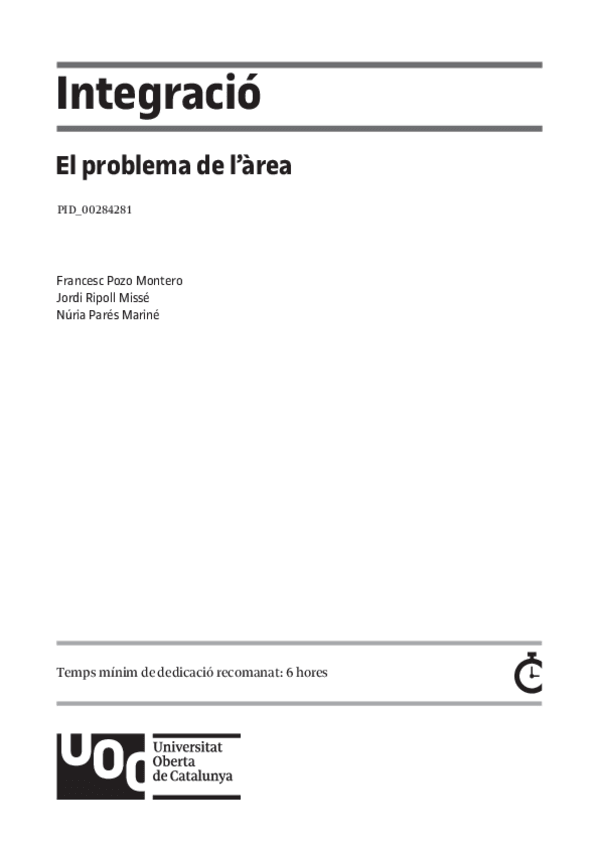 Integració

El problema de l'àrea

PID_00284281

Francesc Pozo Montero
Jordi Ripoll Missé
Núria Parés Mariné

Temps mínim de dedicació recomanat: 6 hores

UOC Universitat Oberta de Catalunya